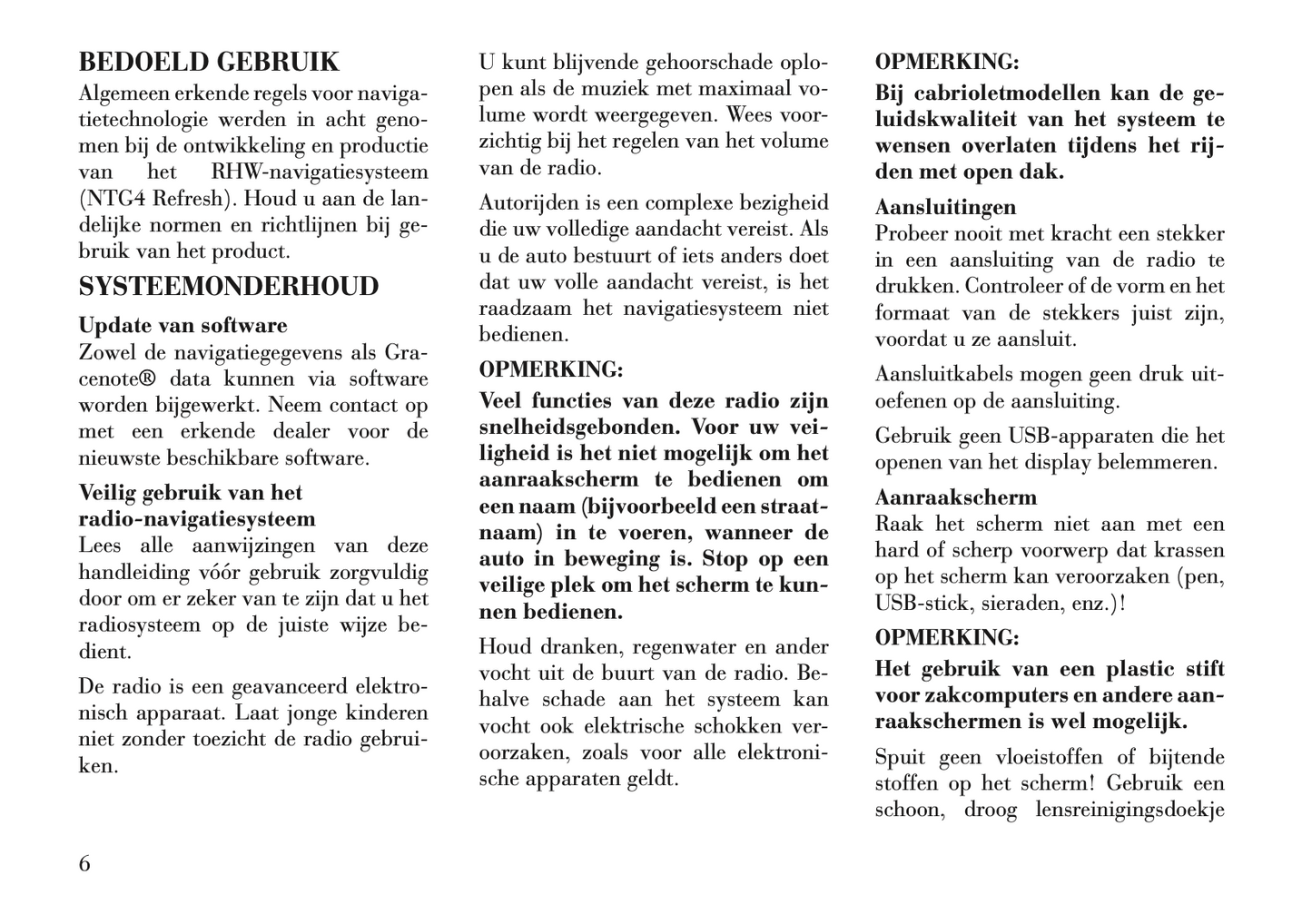 BEDOELD GEBRUIK
Algemeen erkende regels voor navigatietechnologie werden in acht genomen bij de ontwikkeling en productie van het RHW-navigatiesysteem (NTG4 Refresh). Houd u aan de landelijke normen en richtlijnen bij gebruik van het product.

SYSTEEMONDERHOUD

Update van software
Zowel de navigatiegegevens als Gracenote® data kunnen via software worden bijgewerkt. Neem contact op met een erkende dealer voor de nieuwste beschikbare software.

Veilig gebruik van het radio-navigatiesysteem
Lees alle aanwijzingen van deze handleiding vóór gebruik zorgvuldig door om er zeker van te zijn dat u het radiosysteem op de juiste wijze bedient.

De radio is een geavanceerd elektronisch apparaat. Laat jonge kinderen niet zonder toezicht de radio gebruiken.

U kunt blijvende gehoorschade oplopen als de muziek met maximaal volume wordt weergegeven. Wees voorzichtig bij het regelen van het volume van de radio.

Autorijden is een complexe bezigheid die uw volledige aandacht vereist. Als u de auto bestuurt of iets anders doet dat uw volle aandacht vereist, is het raadzaam het navigatiesysteem niet bedienen.

OPMERKING:
Veel functies van deze radio zijn snelheidsgebonden. Voor uw veiligheid is het niet mogelijk om het aanraakscherm te bedienen om een naam (bijvoorbeeld een straatnaam) in te voeren, wanneer de auto in beweging is. Stop op een veilige plek om het scherm te kunnen bedienen.

Houd dranken, regenwater en ander vocht uit de buurt van de radio. Behalve schade aan het systeem kan vocht ook elektrische schokken veroorzaken, zoals voor alle elektronische apparaten geldt.

OPMERKING:
Bij cabrioletmodellen kan de geluidskwaliteit van het systeem te wensen overlaten tijdens het rijden met open dak.

Aansluitingen
Probeer nooit met kracht een stekker in een aansluiting van de radio te drukken. Controleer of de vorm en het formaat van de stekkers juist zijn, voordat u ze aansluit.

Aansluitkabels mogen geen druk uitoefenen op de aansluiting.

Gebruik geen USB-apparaten die het openen van het display belemmeren.

Aanraakscherm
Raak het scherm niet aan met een hard of scherp voorwerp dat krassen op het scherm kan veroorzaken (pen, USB-stick, sieraden, enz.)!

OPMERKING:
Het gebruik van een plastic stift voor zakcomputers en andere aanraakschermen is wel mogelijk.

Spuit geen vloeistoffen of bijtende stoffen op het scherm! Gebruik een schoon, droog lensreinigingsdoekje

6